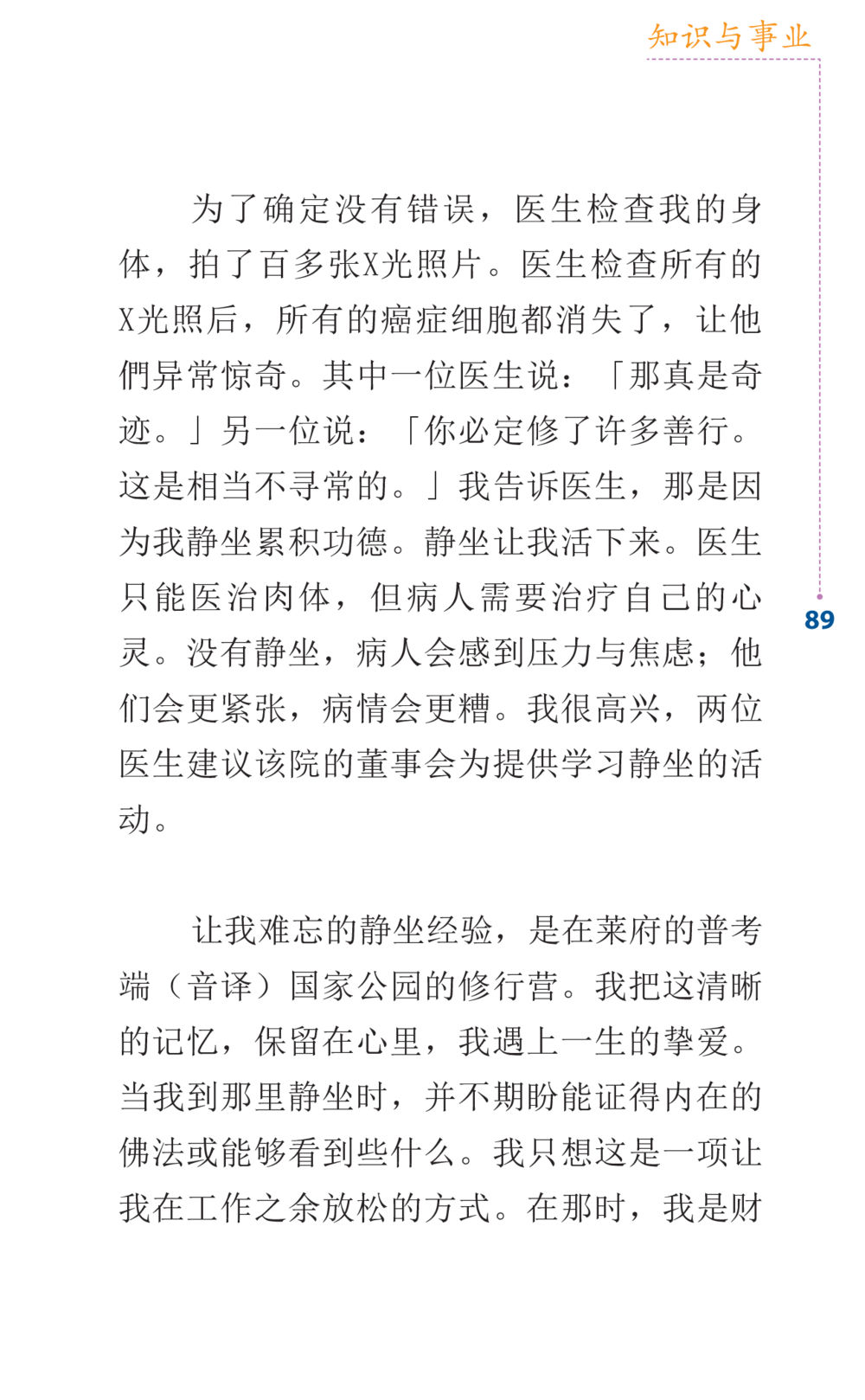 知识与事业

为了确定没有错误，医生检查我的身体，拍了百多张X光照片。医生检查所有的X光照后，所有的癌症细胞都消失了，让他們异常惊奇。其中一位医生说：「那真是奇迹。」另一位说：「你必定修了许多善行。这是相当不寻常的。」我告诉医生，那是因为我静坐累积功德。静坐让我活下来。医生只能医治肉体，但病人需要治疗自己的心灵。没有静坐，病人会感到压力与焦虑；他们会更紧张，病情会更糟。我很高兴，两位医生建议该院的董事会为提供学习静坐的活动。

89

让我难忘的静坐经验，是在莱府的普考端（音译）国家公园的修行营。我把这清晰的记忆，保留在心里，我遇上一生的挚爱。当我到那里静坐时，并不期盼能证得内在的佛法或能够看到些什么。我只想这是一项让我在工作之余放松的方式。在那时，我是财